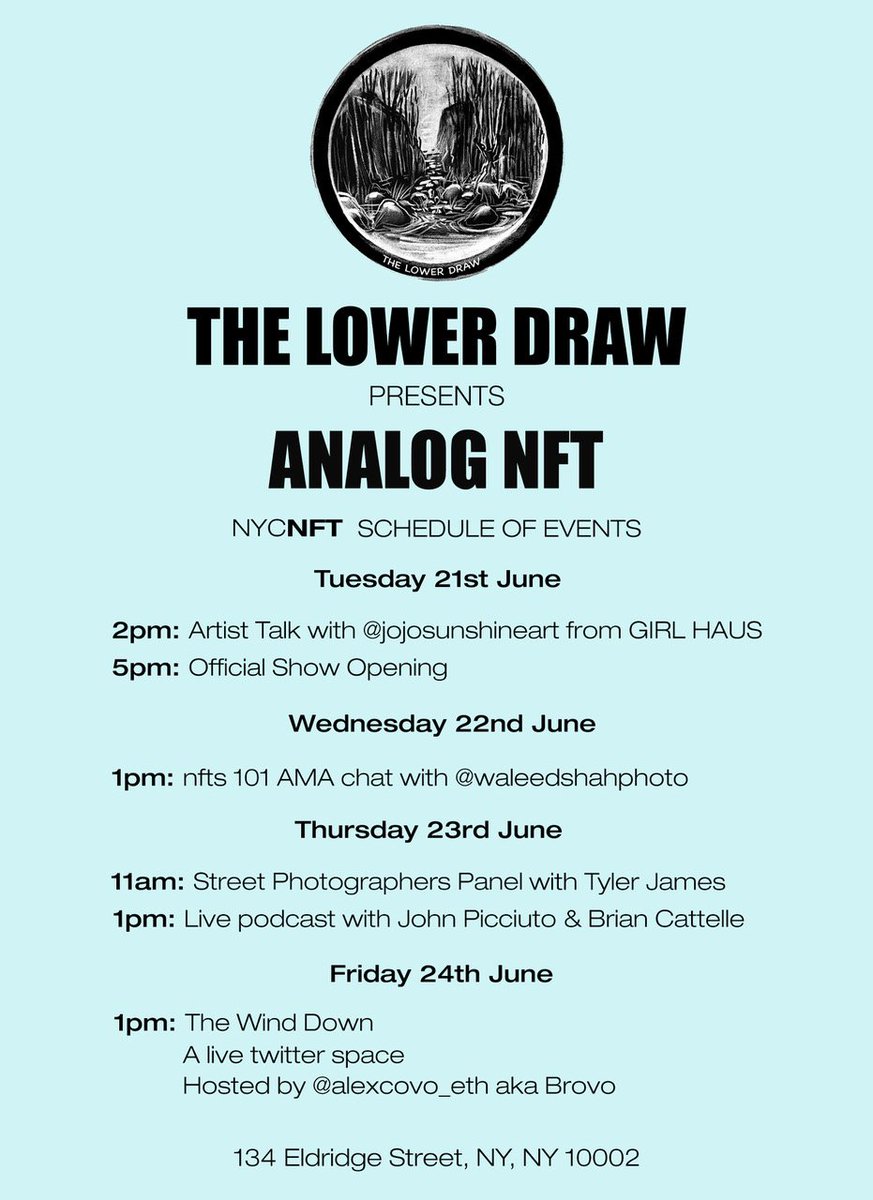 THE LOWER DRAW

THE LOWER DRAW

PRESENTS

ANALOG NFT

NYCNFT SCHEDULE OF EVENTS

Tuesday 21st June

2pm: Artist Talk with @jojosunshineart from GIRL HAUS
5pm: Official Show Opening

Wednesday 22nd June

1pm: nfts 101 AMA chat with @waleedshahphoto

Thursday 23rd June

11am: Street Photographers Panel with Tyler James
1pm: Live podcast with John Picciuto & Brian Cattelle

Friday 24th June

1pm: The Wind Down
A live twitter space
Hosted by @alexcovo_eth aka Brovo

134 Eldridge Street, NY, NY 10002